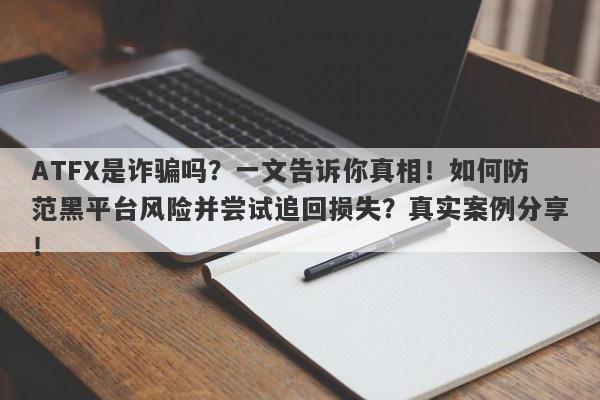 ATFX是诈骗吗？一文告诉你真相！如何防范黑平台风险并尝试追回损失？真实案例分享！